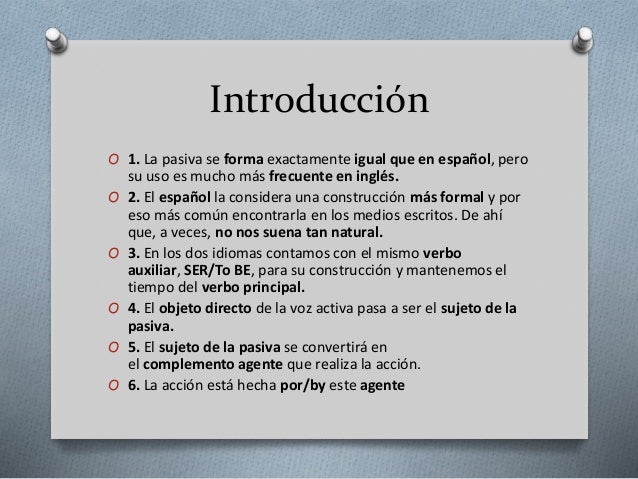 Introducción

O 1. La pasiva se forma exactamente igual que en español, pero su uso es mucho más frecuente en inglés.

O 2. El español la considera una construcción más formal y por eso más común encontrarla en los medios escritos. De ahí que, a veces, no nos suena tan natural.

O 3. En los dos idiomas contamos con el mismo verbo auxiliar, SER/To BE, para su construcción y mantenemos el tiempo del verbo principal.

O 4. El objeto directo de la voz activa pasa a ser el sujeto de la pasiva.

O 5. El sujeto de la pasiva se convertirá en el complemento agente que realiza la acción.

O 6. La acción está hecha por/by este agente